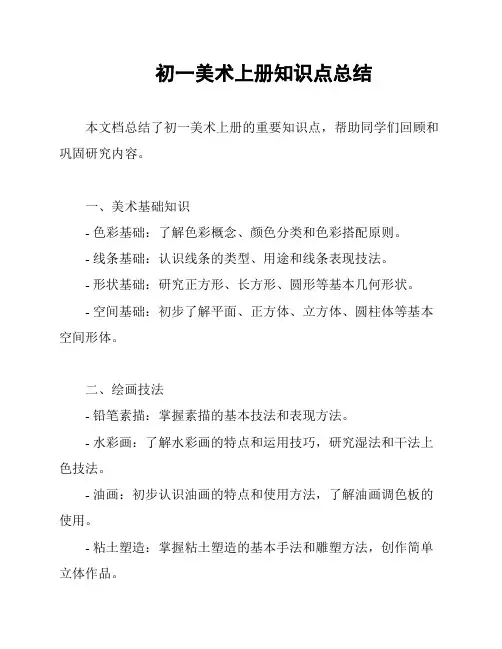 初一美术上册知识点总结

本文档总结了初一美术上册的重要知识点，帮助同学们回顾和巩固研究内容。

一、美术基础知识

- 色彩基础：了解色彩概念、颜色分类和色彩搭配原则。

- 线条基础：认识线条的类型、用途和线条表现技法。

- 形状基础：研究正方形、长方形、圆形等基本几何形状。

- 空间基础：初步了解平面、正方体、立方体、圆柱体等基本空间形体。

二、绘画技法

- 铅笔素描：掌握素描的基本技法和表现方法。

- 水彩画：了解水彩画的特点和运用技巧，研究湿法和干法上色技法。

- 油画：初步认识油画的特点和使用方法，了解油画调色板的使用。

- 粘土塑造：掌握粘土塑造的基本手法和雕塑方法，创作简单立体作品。